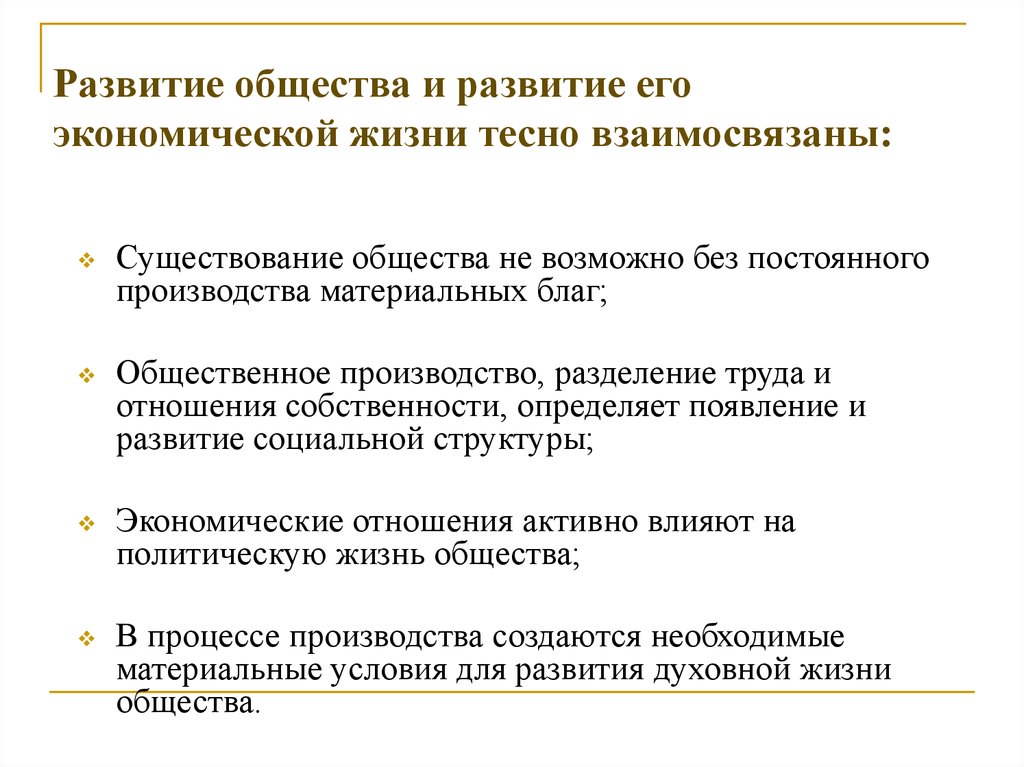 Развитие общества и развитие его экономической жизни тесно взаимосвязаны:

Существование общества не возможно без постоянного производства материальных благ;

Общественное производство, разделение труда и отношения собственности, определяет появление и развитие социальной структуры;

Экономические отношения активно влияют на политическую жизнь общества;

В процессе производства создаются необходимые материальные условия для развития духовной жизни общества.